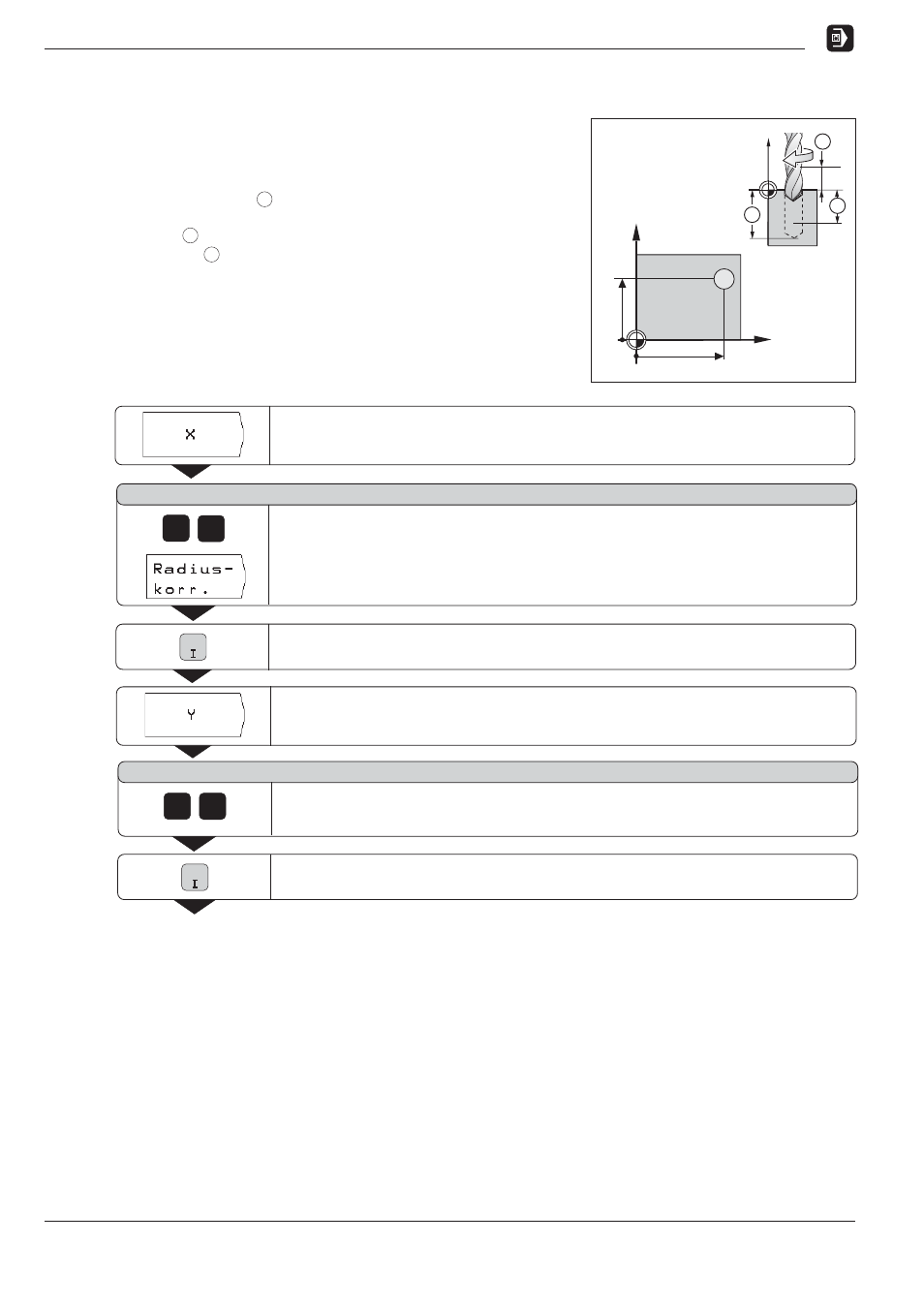 X

Radius-
korr.

I

Y

I